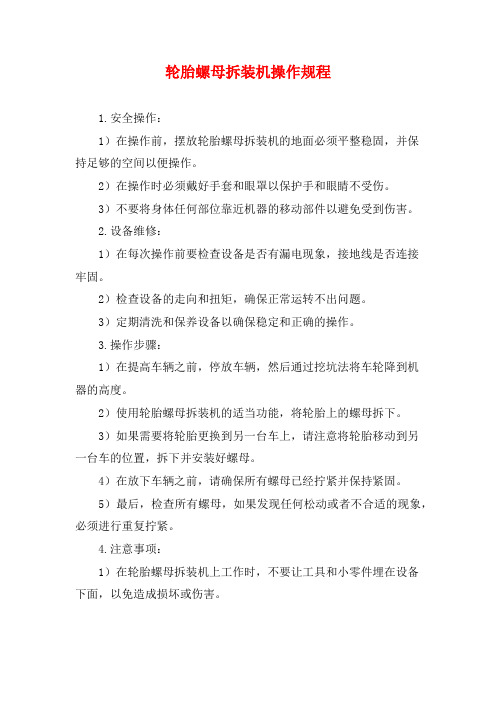 轮胎螺母拆装机操作规程

1.安全操作：

1）在操作前，摆放轮胎螺母拆装机的地面必须平整稳固，并保持足够的空间以便操作。

2）在操作时必须戴好手套和眼罩以保护手和眼睛不受伤。

3）不要将身体任何部位靠近机器的移动部件以避免受到伤害。

2.设备维修：

1）在每次操作前要检查设备是否有漏电现象，接地线是否连接牢固。

2）检查设备的走向和扭矩，确保正常运转不出问题。

3）定期清洗和保养设备以确保稳定和正确的操作。

3.操作步骤：

1）在提高车辆之前，停放车辆，然后通过挖坑法将车轮降到机器的高度。

2）使用轮胎螺母拆装机的适当功能，将轮胎上的螺母拆下。

3）如果需要将轮胎更换到另一台车上，请注意将轮胎移动到另一台车的位置，拆下并安装好螺母。

4）在放下车辆之前，请确保所有螺母已经拧紧并保持紧固。

5）最后，检查所有螺母，如果发现任何松动或者不合适的现象，必须进行重复拧紧。

4.注意事项：

1）在轮胎螺母拆装机上工作时，不要让工具和小零件埋在设备下面，以免造成损坏或伤害。